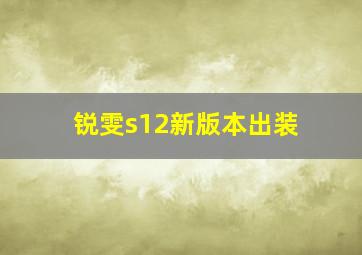 锐雯s12新版本出装